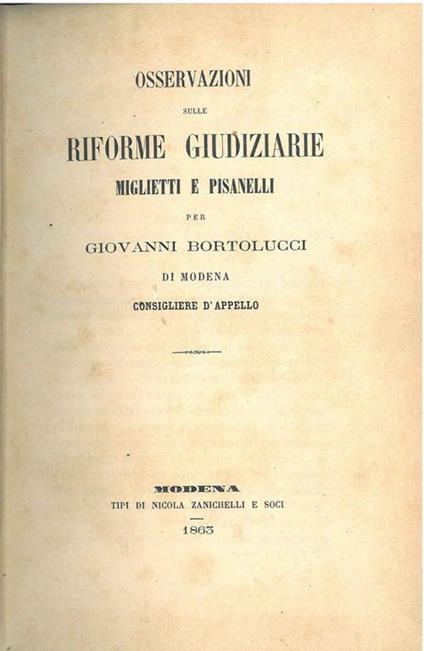 OSSERVAZIONI

SULLE

RIFORME GIUDIZIARIE

MIGLIETTI E PISANELLI

PER

GIOVANNI BORTOLUCCI

DI MODENA

CONSIGLIERE D'APPELLO

MODENA

TIPI DI NICOLA ZANICHELLI E SOCI

1863